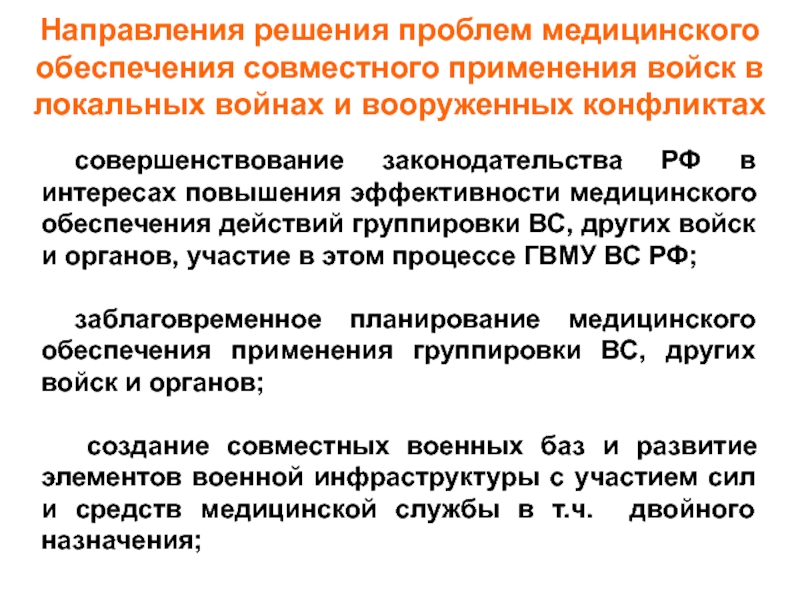 Направления решения проблем медицинского обеспечения совместного применения войск в локальных войнах и вооруженных конфликтах

совершенствование законодательства РФ в интересах повышения эффективности медицинского обеспечения действий группировки ВС, других войск и органов, участие в этом процессе ГВМУ ВС РФ;

заблаговременное планирование медицинского обеспечения применения группировки ВС, других войск и органов;

создание совместных военных баз и развитие элементов военной инфраструктуры с участием сил и средств медицинской службы в т.ч. двойного назначения;